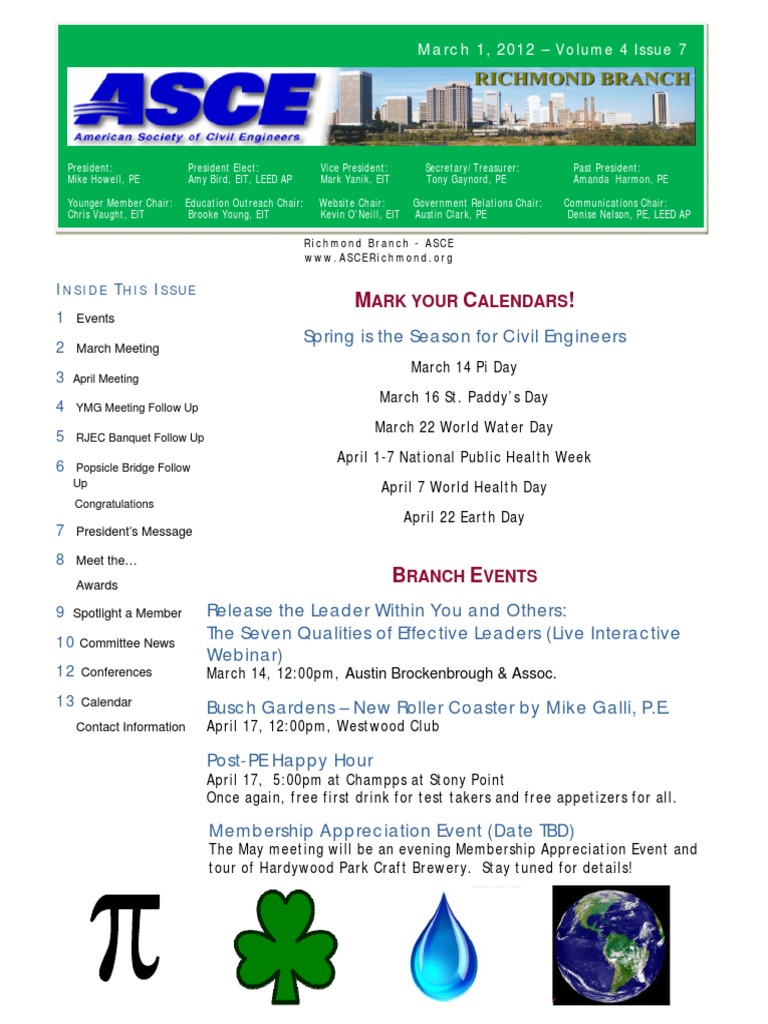 March 1, 2012 – Volume 4 Issue 7

ASCE
American Society of Civil Engineers

RICHMOND BRANCH

President:
Mike Howell, PE

President Elect:
Amy Bird, EIT, LEED AP

Vice President:
Mark Yanik, EIT

Secretary/Treasurer:
Tony Gaynord, PE

Past President:
Amanda Harmon, PE

Younger Member Chair:
Chris Vaught, EIT

Education Outreach Chair:
Brooke Young, EIT

Website Chair:
Kevin O'Neill, EIT

Government Relations Chair:
Austin Clark, PE

Communications Chair:
Denise Nelson, PE, LEED AP

Richmond Branch - ASCE
www.ASCERichmond.org

INSIDE THIS ISSUE

1 Events
2 March Meeting
3 April Meeting
4 YMG Meeting Follow Up
5 RJEC Banquet Follow Up
6 Popsicle Bridge Follow Up
Congratulations
7 President's Message
8 Meet the…
Awards
9 Spotlight a Member
10 Committee News
12 Conferences
13 Calendar
Contact Information

MARK YOUR CALENDARS!

Spring is the Season for Civil Engineers

March 14 Pi Day

March 16 St. Paddy's Day

March 22 World Water Day

April 1-7 National Public Health Week

April 7 World Health Day

April 22 Earth Day

BRANCH EVENTS

Release the Leader Within You and Others:
The Seven Qualities of Effective Leaders (Live Interactive Webinar)
March 14, 12:00pm, Austin Brockenbrough & Assoc.

Busch Gardens – New Roller Coaster by Mike Galli, P.E.
April 17, 12:00pm, Westwood Club

Post-PE Happy Hour
April 17, 5:00pm at Champps at Stony Point
Once again, free first drink for test takers and free appetizers for all.

Membership Appreciation Event (Date TBD)
The May meeting will be an evening Membership Appreciation Event and tour of Hardywood Park Craft Brewery. Stay tuned for details!

$\pi$